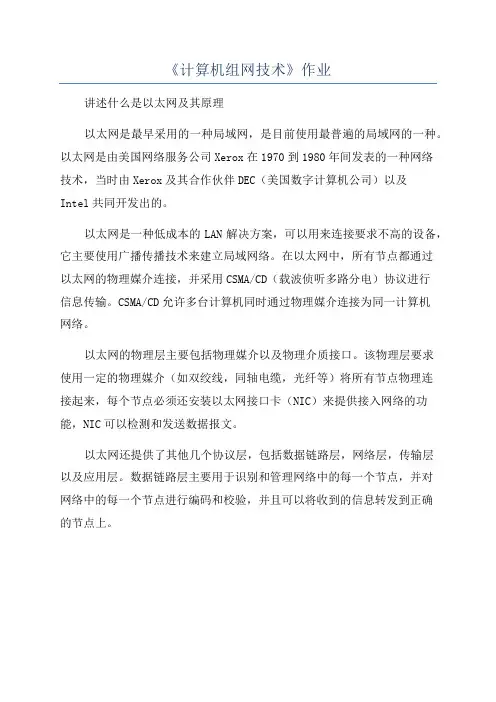 《计算机组网技术》作业

讲述什么是以太网及其原理

以太网是最早采用的一种局域网，是目前使用最普遍的局域网的一种。以太网是由美国网络服务公司Xerox在1970到1980年间发表的一种网络技术，当时由Xerox及其合作伙伴DEC（美国数字计算机公司）以及Intel共同开发出的。

以太网是一种低成本的LAN解决方案，可以用来连接要求不高的设备，它主要使用广播传播技术来建立局域网络。在以太网中，所有节点都通过以太网的物理媒介连接，并采用CSMA/CD（载波侦听多路分电）协议进行信息传输。CSMA/CD允许多台计算机同时通过物理媒介连接为同一计算机网络。

以太网的物理层主要包括物理媒介以及物理介质接口。该物理层要求使用一定的物理媒介（如双绞线，同轴电缆，光纤等）将所有节点物理连接起来，每个节点必须还安装以太网接口卡（NIC）来提供接入网络的功能，NIC可以检测和发送数据报文。

以太网还提供了其他几个协议层，包括数据链路层，网络层，传输层以及应用层。数据链路层主要用于识别和管理网络中的每一个节点，并对网络中的每一个节点进行编码和校验，并且可以将收到的信息转发到正确的节点上。